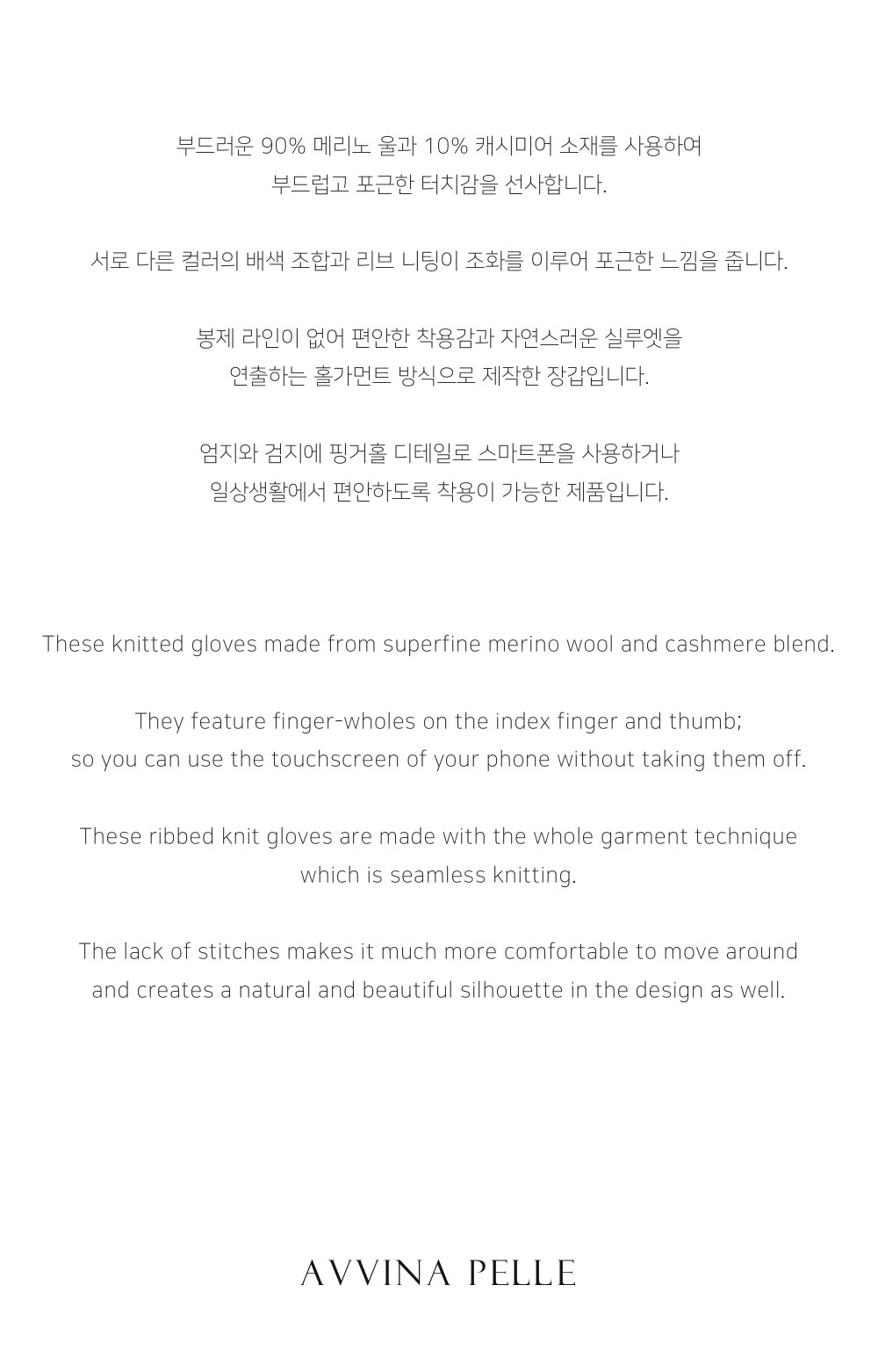 부드러운 90% 메리노 울과 10% 캐시미어 소재를 사용하여
부드럽고 포근한 터치감을 선사합니다.

서로 다른 컬러의 배색 조합과 리브 니팅이 조화를 이루어 포근한 느낌을 줍니다.

봉제 라인이 없어 편안한 착용감과 자연스러운 실루엣을
연출하는 홀가먼트 방식으로 제작한 장갑입니다.

엄지와 검지에 핑거홀 디테일로 스마트폰을 사용하거나
일상생활에서 편안하도록 착용이 가능한 제품입니다.

These knitted gloves made from superfine merino wool and cashmere blend.

They feature finger-wholes on the index finger and thumb;
so you can use the touchscreen of your phone without taking them off.

These ribbed knit gloves are made with the whole garment technique
which is seamless knitting.

The lack of stitches makes it much more comfortable to move around
and creates a natural and beautiful silhouette in the design as well.

AVVINA PELLE